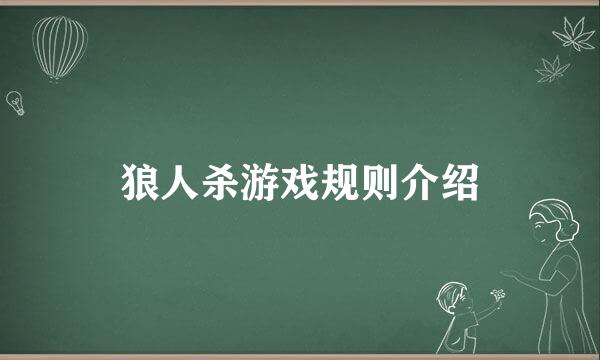 狼人杀游戏规则介绍